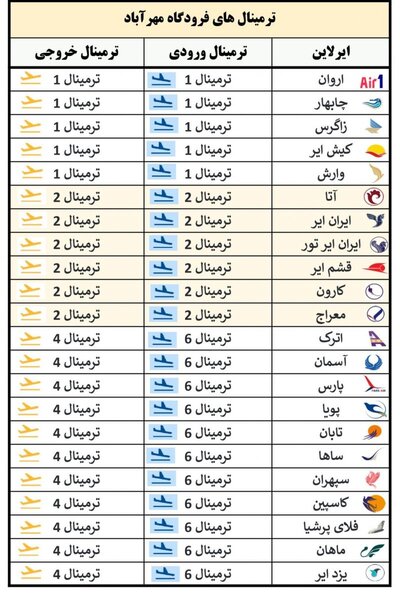 ترمینال های فرودگاه مهرآباد

| ایرلاین | ترمینال ورودی | ترمینال خروجی |
|---|---|---|
| Air1 اروان | ترمینال 1 | ترمینال 1 |
| چابهار | ترمینال 1 | ترمینال 1 |
| زاگرس | ترمینال 1 | ترمینال 1 |
| کیش ایر | ترمینال 1 | ترمینال 1 |
| وارش | ترمینال 1 | ترمینال 1 |
| آتا | ترمینال 2 | ترمینال 2 |
| ایران ایر | ترمینال 2 | ترمینال 2 |
| ایران ایر تور | ترمینال 2 | ترمینال 2 |
| قشم ایر | ترمینال 2 | ترمینال 2 |
| کارون | ترمینال 2 | ترمینال 2 |
| معراج | ترمینال 2 | ترمینال 2 |
| اترک | ترمینال 6 | ترمینال 4 |
| آسمان | ترمینال 6 | ترمینال 4 |
| پارس | ترمینال 6 | ترمینال 4 |
| پویا | ترمینال 6 | ترمینال 4 |
| تابان | ترمینال 6 | ترمینال 4 |
| ساها | ترمینال 6 | ترمینال 4 |
| سپهران | ترمینال 6 | ترمینال 4 |
| کاسپین | ترمینال 6 | ترمینال 4 |
| فلای پرشیا | ترمینال 6 | ترمینال 4 |
| ماهان | ترمینال 6 | ترمینال 4 |
| یزد ایر | ترمینال 6 | ترمینال 4 |